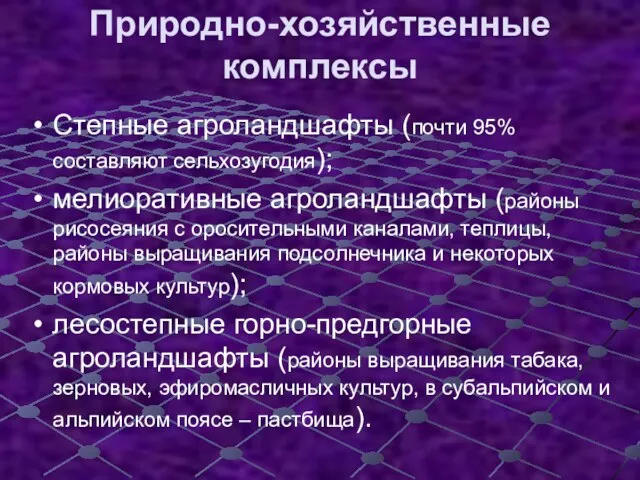 Природно-хозяйственные комплексы

• Степные агроландшафты (почти 95% составляют сельхозугодия);
• мелиоративные агроландшафты (районы рисосеяния с оросительными каналами, теплицы, районы выращивания подсолнечника и некоторых кормовых культур);
• лесостепные горно-предгорные агроландшафты (районы выращивания табака, зерновых, эфиромасличных культур, в субальпийском и альпийском поясе – пастбища).